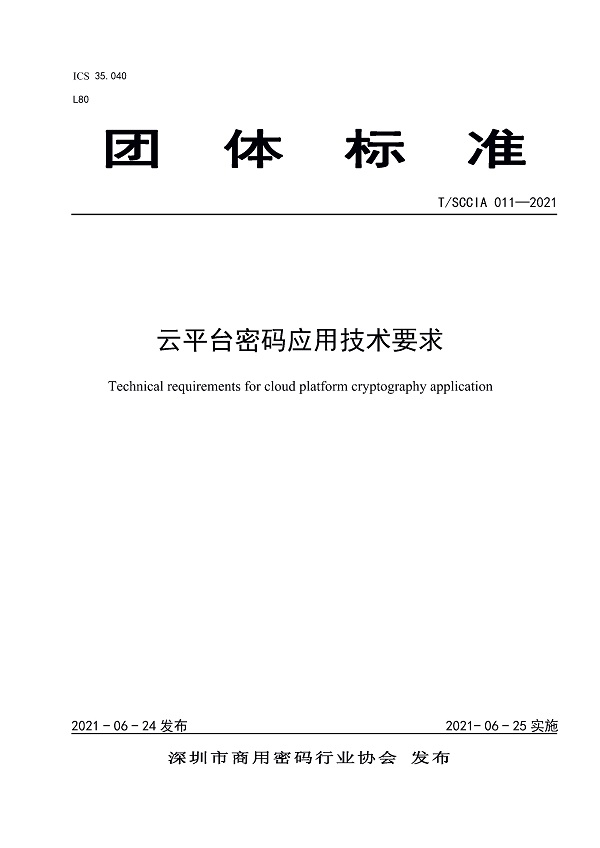 ICS 35.040

L80

团 体 标 准

T/SCCIA 011—2021

云平台密码应用技术要求

Technical requirements for cloud platform cryptography application

2021 - 06 - 24 发布

2021- 06 - 25 实施

深圳市商用密码行业协会 发布